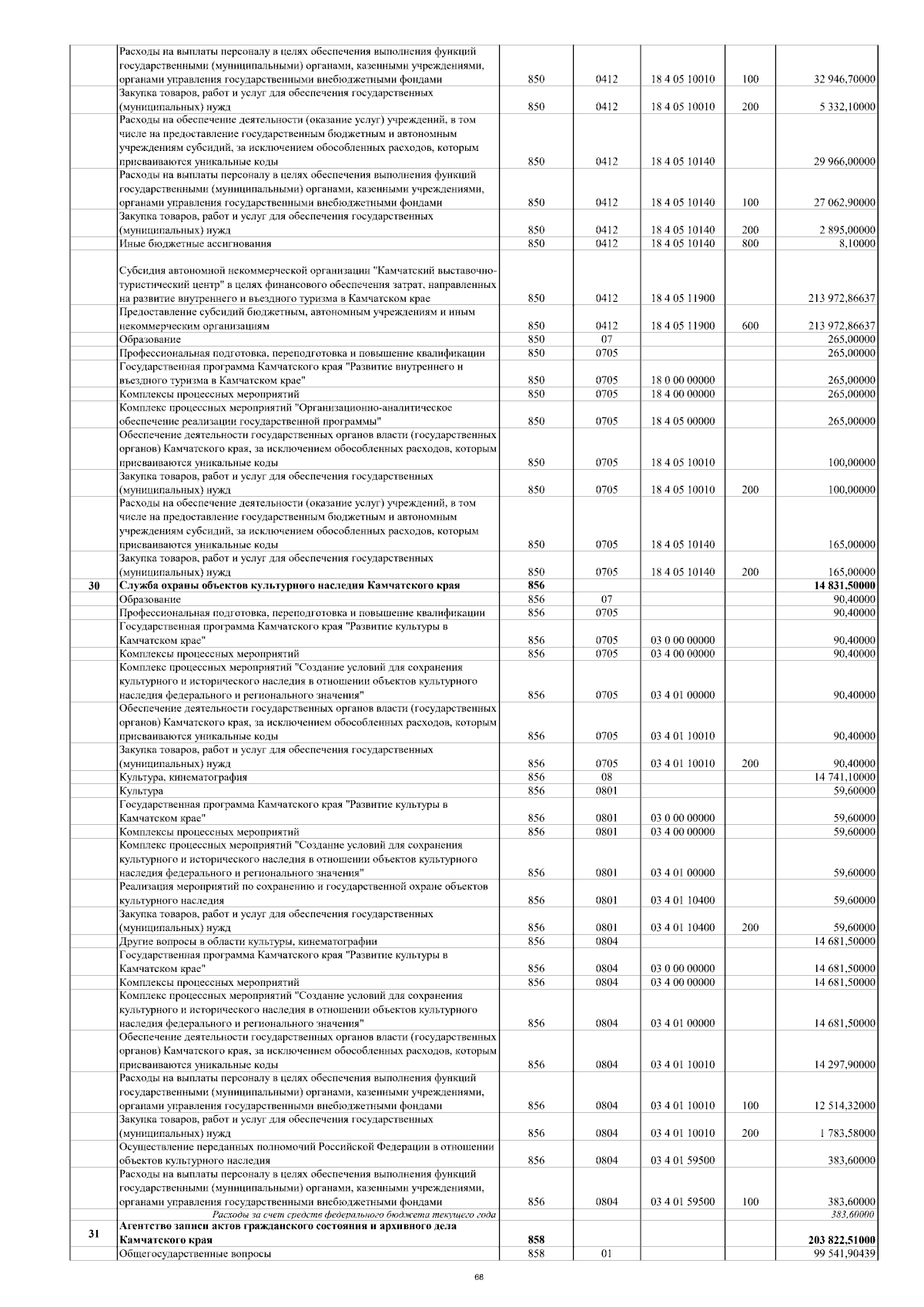 |  | Расходы на выплаты персоналу в целях обеспечения выполнения функций государственными (муниципальными) органами, казенными учреждениями, органами управления государственными внебюджетными фондами | 850 | 0412 | 18 4 05 10010 | 100 | 32 946,70000 |
|---|---|---|---|---|---|---|
|  | Закупка товаров, работ и услуг для обеспечения государственных (муниципальных) нужд | 850 | 0412 | 18 4 05 10010 | 200 | 5 332,10000 |
|  | Расходы на обеспечение деятельности (оказание услуг) учреждений, в том числе на предоставление государственным бюджетным и автономным учреждениям субсидий, за исключением обособленных расходов, которым присваиваются уникальные коды | 850 | 0412 | 18 4 05 10140 |  | 29 966,00000 |
|  | Расходы на выплаты персоналу в целях обеспечения выполнения функций государственными (муниципальными) органами, казенными учреждениями, органами управления государственными внебюджетными фондами | 850 | 0412 | 18 4 05 10140 | 100 | 27 062,90000 |
|  | Закупка товаров, работ и услуг для обеспечения государственных (муниципальных) нужд | 850 | 0412 | 18 4 05 10140 | 200 | 2 895,00000 |
|  | Иные бюджетные ассигнования | 850 | 0412 | 18 4 05 10140 | 800 | 8,10000 |
|  | Субсидия автономной некоммерческой организации "Камчатский выставочно-туристический центр" в целях финансового обеспечения затрат, направленных на развитие внутреннего и въездного туризма в Камчатском крае | 850 | 0412 | 18 4 05 11900 |  | 213 972,86637 |
|  | Предоставление субсидий бюджетным, автономным учреждениям и иным некоммерческим организациям | 850 | 0412 | 18 4 05 11900 | 600 | 213 972,86637 |
|  | Образование | 850 | 07 |  |  | 265,00000 |
|  | Профессиональная подготовка, переподготовка и повышение квалификации | 850 | 0705 |  |  | 265,00000 |
|  | Государственная программа Камчатского края "Развитие внутреннего и въездного туризма в Камчатском крае" | 850 | 0705 | 18 0 00 00000 |  | 265,00000 |
|  | Комплексы процессных мероприятий | 850 | 0705 | 18 4 00 00000 |  | 265,00000 |
|  | Комплекс процессных мероприятий "Организационно-аналитическое обеспечение реализации государственной программы" | 850 | 0705 | 18 4 05 00000 |  | 265,00000 |
|  | Обеспечение деятельности государственных органов власти (государственных органов) Камчатского края, за исключением обособленных расходов, которым присваиваются уникальные коды | 850 | 0705 | 18 4 05 10010 |  | 100,00000 |
|  | Закупка товаров, работ и услуг для обеспечения государственных (муниципальных) нужд | 850 | 0705 | 18 4 05 10010 | 200 | 100,00000 |
|  | Расходы на обеспечение деятельности (оказание услуг) учреждений, в том числе на предоставление государственным бюджетным и автономным учреждениям субсидий, за исключением обособленных расходов, которым присваиваются уникальные коды | 850 | 0705 | 18 4 05 10140 |  | 165,00000 |
|  | Закупка товаров, работ и услуг для обеспечения государственных (муниципальных) нужд | 850 | 0705 | 18 4 05 10140 | 200 | 165,00000 |
| 30 | Служба охраны объектов культурного наследия Камчатского края | 856 |  |  |  | 14 831,50000 |
|  | Образование | 856 | 07 |  |  | 90,40000 |
|  | Профессиональная подготовка, переподготовка и повышение квалификации | 856 | 0705 |  |  | 90,40000 |
|  | Государственная программа Камчатского края "Развитие культуры в Камчатском крае" | 856 | 0705 | 03 0 00 00000 |  | 90,40000 |
|  | Комплексы процессных мероприятий | 856 | 0705 | 03 4 00 00000 |  | 90,40000 |
|  | Комплекс процессных мероприятий "Создание условий для сохранения культурного и исторического наследия в отношении объектов культурного наследия федерального и регионального значения" | 856 | 0705 | 03 4 01 00000 |  | 90,40000 |
|  | Обеспечение деятельности государственных органов власти (государственных органов) Камчатского края, за исключением обособленных расходов, которым присваиваются уникальные коды | 856 | 0705 | 03 4 01 10010 |  | 90,40000 |
|  | Закупка товаров, работ и услуг для обеспечения государственных (муниципальных) нужд | 856 | 0705 | 03 4 01 10010 | 200 | 90,40000 |
|  | Культура, кинематография | 856 | 08 |  |  | 14 741,10000 |
|  | Культура | 856 | 0801 |  |  | 59,60000 |
|  | Государственная программа Камчатского края "Развитие культуры в Камчатском крае" | 856 | 0801 | 03 0 00 00000 |  | 59,60000 |
|  | Комплексы процессных мероприятий | 856 | 0801 | 03 4 00 00000 |  | 59,60000 |
|  | Комплекс процессных мероприятий "Создание условий для сохранения культурного и исторического наследия в отношении объектов культурного наследия федерального и регионального значения" | 856 | 0801 | 03 4 01 00000 |  | 59,60000 |
|  | Реализация мероприятий по сохранению и государственной охране объектов культурного наследия | 856 | 0801 | 03 4 01 10400 |  | 59,60000 |
|  | Закупка товаров, работ и услуг для обеспечения государственных (муниципальных) нужд | 856 | 0801 | 03 4 01 10400 | 200 | 59,60000 |
|  | Другие вопросы в области культуры, кинематографии | 856 | 0804 |  |  | 14 681,50000 |
|  | Государственная программа Камчатского края "Развитие культуры в Камчатском крае" | 856 | 0804 | 03 0 00 00000 |  | 14 681,50000 |
|  | Комплексы процессных мероприятий | 856 | 0804 | 03 4 00 00000 |  | 14 681,50000 |
|  | Комплекс процессных мероприятий "Создание условий для сохранения культурного и исторического наследия в отношении объектов культурного наследия федерального и регионального значения" | 856 | 0804 | 03 4 01 00000 |  | 14 681,50000 |
|  | Обеспечение деятельности государственных органов власти (государственных органов) Камчатского края, за исключением обособленных расходов, которым присваиваются уникальные коды | 856 | 0804 | 03 4 01 10010 |  | 14 297,90000 |
|  | Расходы на выплаты персоналу в целях обеспечения выполнения функций государственными (муниципальными) органами, казенными учреждениями, органами управления государственными внебюджетными фондами | 856 | 0804 | 03 4 01 10010 | 100 | 12 514,32000 |
|  | Закупка товаров, работ и услуг для обеспечения государственных (муниципальных) нужд | 856 | 0804 | 03 4 01 10010 | 200 | 1 783,58000 |
|  | Осуществление переданных полномочий Российской Федерации в отношении объектов культурного наследия | 856 | 0804 | 03 4 01 59500 |  | 383,60000 |
|  | Расходы на выплаты персоналу в целях обеспечения выполнения функций государственными (муниципальными) органами, казенными учреждениями, органами управления государственными внебюджетными фондами | 856 | 0804 | 03 4 01 59500 | 100 | 383,60000 |
|  | Расходы за счет средств федерального бюджета текущего года |  |  |  |  | 383,60000 |
| 31 | Агентство записи актов гражданского состояния и архивного дела Камчатского края | 858 |  |  |  | 203 822,51000 |
|  | Общегосударственные вопросы | 858 | 01 |  |  | 99 541,90439 |

68